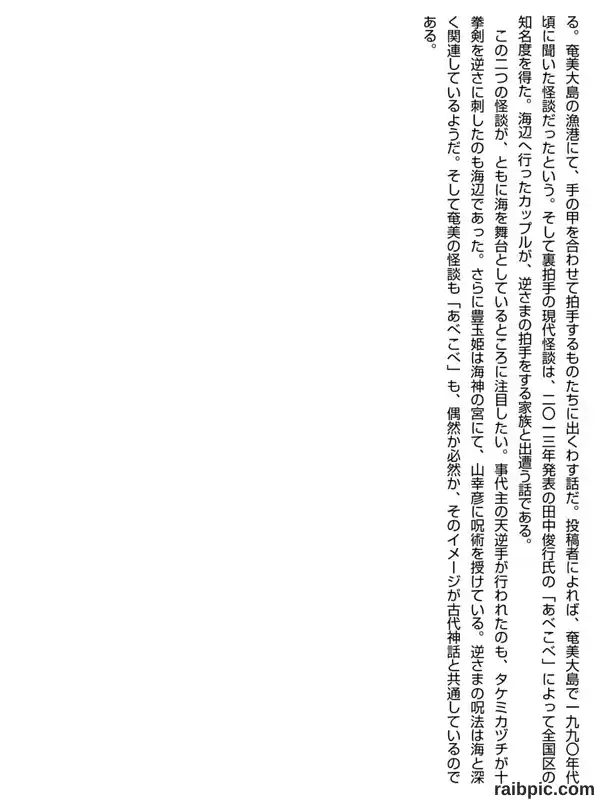 る。奄美大島の漁港にて、手の甲を合わせて拍手するものたちに出くわす話だ。投稿者によれば、奄美大島で一九九〇年代頃に聞いた怪談だったという。そして裏拍手の現代怪談は、二〇一三年発表の田中俊行氏の「あべこべ」によって全国区の知名度を得た。海辺へ行ったカップルが、逆さまの拍手をする家族と出遭う話である。

この二つの怪談が、ともに海を舞台としているところに注目したい。事代主の天逆手が行われたのも、タケミカヅチが十拳剣を逆さに刺したのも海辺であった。さらに豊玉姫は海神の宮にて、山幸彦に呪術を授けている。逆さまの呪法は海と深く関連しているようだ。そして奄美の怪談も「あべこべ」も、偶然か必然か、そのイメージが古代神話と共通しているのである。

raibpic.com